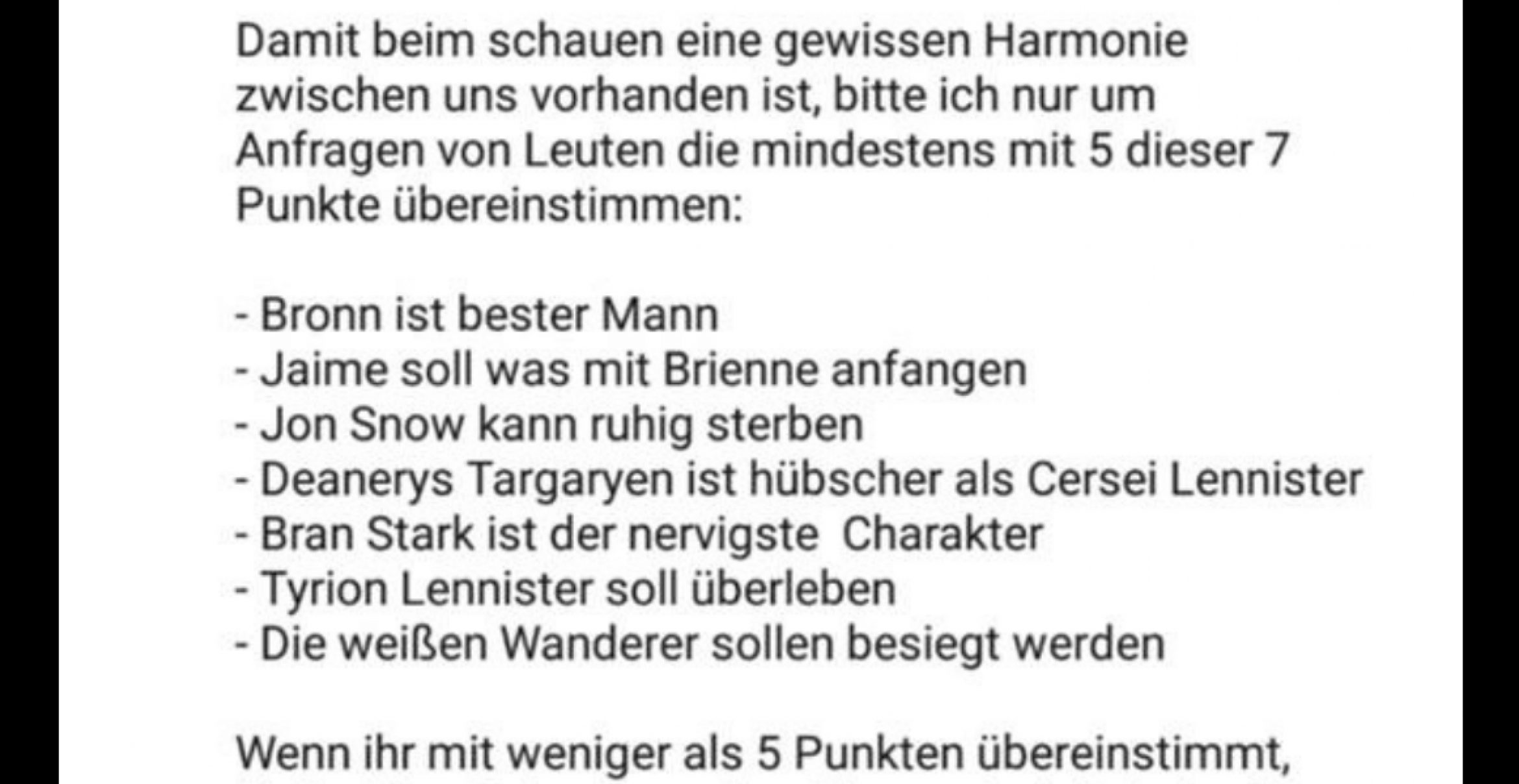 Damit beim schauen eine gewissen Harmonie zwischen uns vorhanden ist, bitte ich nur um Anfragen von Leuten die mindestens mit 5 dieser 7 Punkte übereinstimmen:

- Bronn ist bester Mann
- Jaime soll was mit Brienne anfangen
- Jon Snow kann ruhig sterben
- Deanerys Targaryen ist hübscher als Cersei Lennister
- Bran Stark ist der nervigste  Charakter
- Tyrion Lennister soll überleben
- Die weißen Wanderer sollen besiegt werden

Wenn ihr mit weniger als 5 Punkten übereinstimmt,